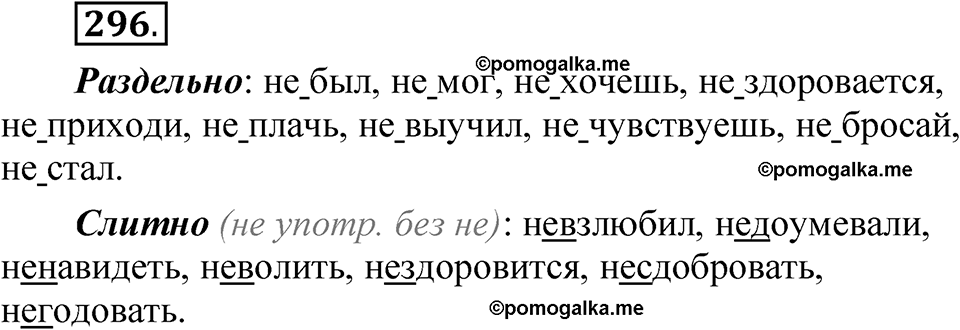 296.

©pomogalka.me

**Раздельно**: не_был, не_мог, не_хочешь, не_здоровается, не_приходи, не_плачь, не_выучил, не_чувствуешь, не_бросай, не_стал.

©pomogalka.me

**Слитно** (не употр. без не): невзлюбил, недоумевали, ненавидеть, неволить, нездоровится, несдобровать, негодовать.

©pomogalka.me